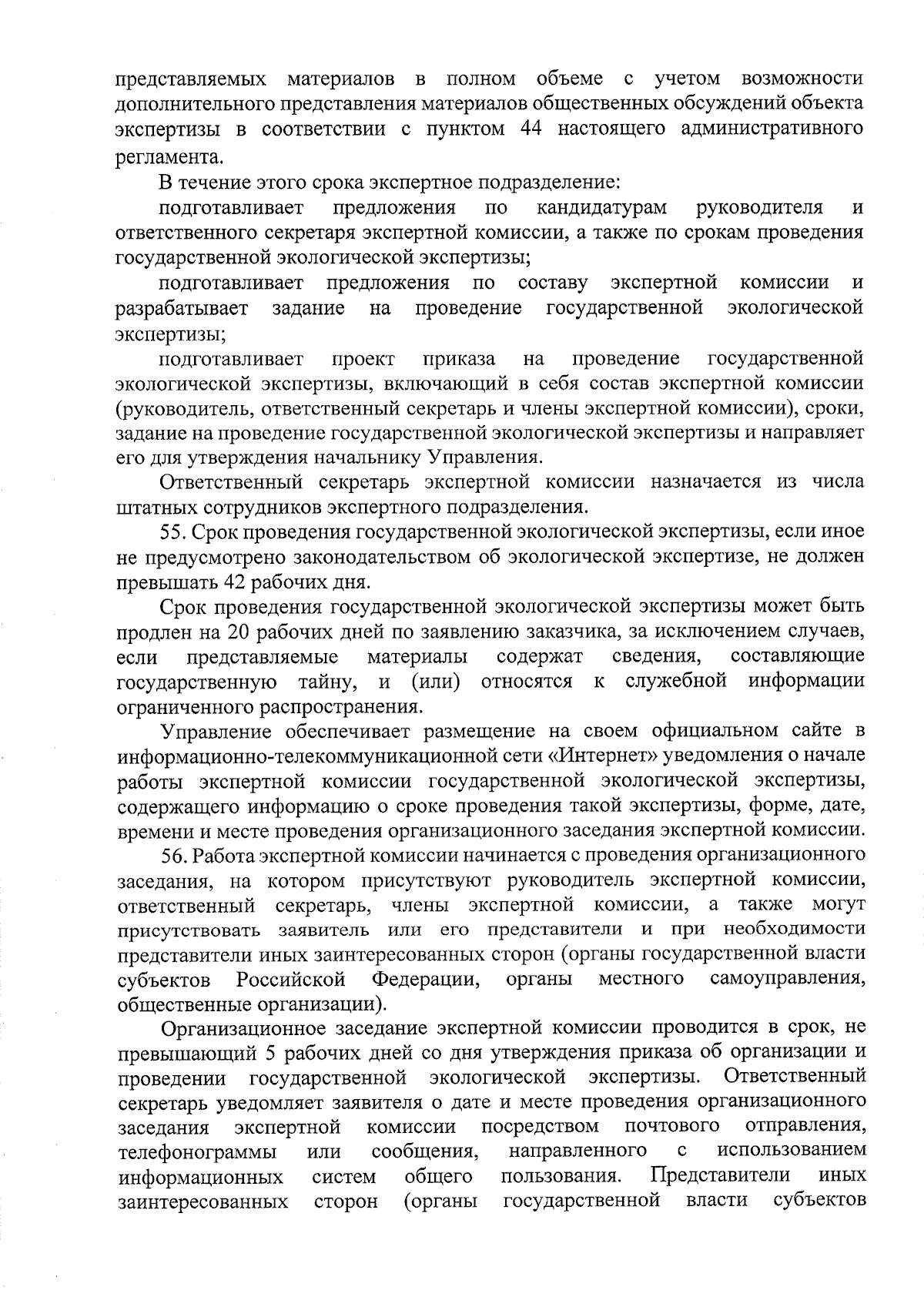 представляемых материалов в полном объеме с учетом возможности дополнительного представления материалов общественных обсуждений объекта экспертизы в соответствии с пунктом 44 настоящего административного регламента.

В течение этого срока экспертное подразделение:

подготавливает предложения по кандидатурам руководителя и ответственного секретаря экспертной комиссии, а также по срокам проведения государственной экологической экспертизы;

подготавливает предложения по составу экспертной комиссии и разрабатывает задание на проведение государственной экологической экспертизы;

подготавливает проект приказа на проведение государственной экологической экспертизы, включающий в себя состав экспертной комиссии (руководитель, ответственный секретарь и члены экспертной комиссии), сроки, задание на проведение государственной экологической экспертизы и направляет его для утверждения начальнику Управления.

Ответственный секретарь экспертной комиссии назначается из числа штатных сотрудников экспертного подразделения.

55. Срок проведения государственной экологической экспертизы, если иное не предусмотрено законодательством об экологической экспертизе, не должен превышать 42 рабочих дня.

Срок проведения государственной экологической экспертизы может быть продлен на 20 рабочих дней по заявлению заказчика, за исключением случаев, если представляемые материалы содержат сведения, составляющие государственную тайну, и (или) относятся к служебной информации ограниченного распространения.

Управление обеспечивает размещение на своем официальном сайте в информационно-телекоммуникационной сети «Интернет» уведомления о начале работы экспертной комиссии государственной экологической экспертизы, содержащего информацию о сроке проведения такой экспертизы, форме, дате, времени и месте проведения организационного заседания экспертной комиссии.

56. Работа экспертной комиссии начинается с проведения организационного заседания, на котором присутствуют руководитель экспертной комиссии, ответственный секретарь, члены экспертной комиссии, а также могут присутствовать заявитель или его представители и при необходимости представители иных заинтересованных сторон (органы государственной власти субъектов Российской Федерации, органы местного самоуправления, общественные организации).

Организационное заседание экспертной комиссии проводится в срок, не превышающий 5 рабочих дней со дня утверждения приказа об организации и проведении государственной экологической экспертизы. Ответственный секретарь уведомляет заявителя о дате и месте проведения организационного заседания экспертной комиссии посредством почтового отправления, телефонограммы или сообщения, направленного с использованием информационных систем общего пользования. Представители иных заинтересованных сторон (органы государственной власти субъектов